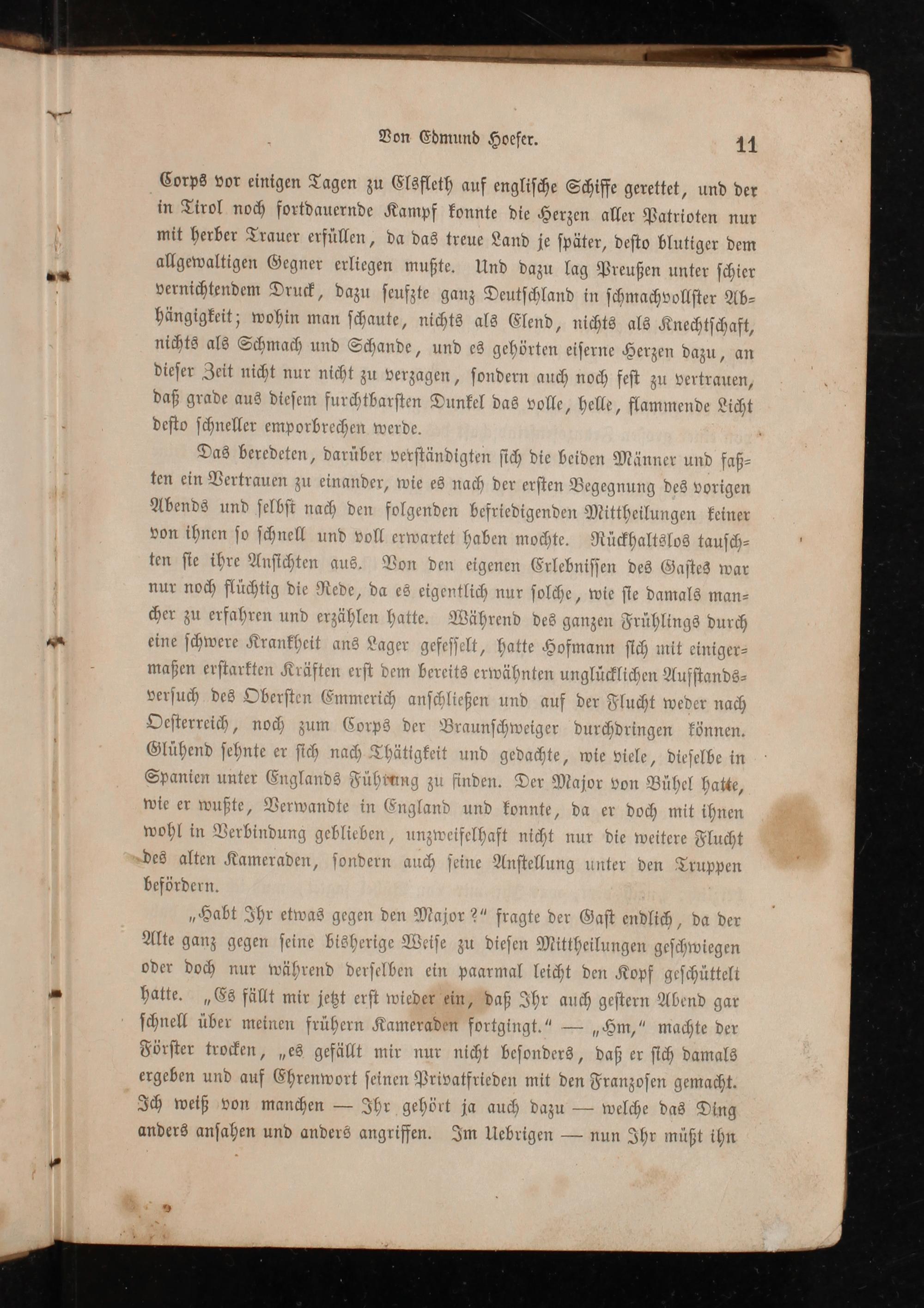 Von Edmund Hoefer. 11

Corps vor einigen Tagen zu Elsfleth auf englische Schiffe gerettet, und der in Tirol noch fortdauernde Kampf konnte die Herzen aller Patrioten nur mit herber Trauer erfüllen, da das treue Land je später, desto blutiger dem allgewaltigen Gegner erliegen mußte. Und dazu lag Preußen unter schier vernichtendem Druck, dazu seufzte ganz Deutschland in schmachvollster Abhängigkeit; wohin man schaute, nichts als Elend, nichts als Knechtschaft, nichts als Schmach und Schande, und es gehörten eiserne Herzen dazu, an dieser Zeit nicht nur nicht zu verzagen, sondern auch noch fest zu vertrauen, daß grade aus diesem furchtbarsten Dunkel das volle, helle, flammende Licht desto schneller emporbrechen werde.

Das beredeten, darüber verständigten sich die beiden Männer und faßten ein Vertrauen zu einander, wie es nach der ersten Begegnung des vorigen Abends und selbst nach den folgenden befriedigenden Mittheilungen keiner von ihnen so schnell und voll erwartet haben mochte. Rückhaltslos tauschten sie ihre Ansichten aus. Von den eigenen Erlebnissen des Gastes war nur noch flüchtig die Rede, da es eigentlich nur solche, wie sie damals mancher zu erfahren und erzählen hatte. Während des ganzen Frühlings durch eine schwere Krankheit ans Lager gefesselt, hatte Hofmann sich mit einigermaßen erstarkten Kräften erst dem bereits erwähnten unglücklichen Aufstandsversuch des Obersten Emmerich anschließen und auf der Flucht weder nach Oesterreich, noch zum Corps der Braunschweiger durchdringen können. Glühend sehnte er sich nach Thätigkeit und gedachte, wie viele, dieselbe in Spanien unter Englands Führung zu finden. Der Major von Bühel hatte, wie er wußte, Verwandte in England und konnte, da er doch mit ihnen wohl in Verbindung geblieben, unzweifelhaft nicht nur die weitere Flucht des alten Kameraden, sondern auch seine Anstellung unter den Truppen befördern.

„Habt Ihr etwas gegen den Major?“ fragte der Gast endlich, da der Alte ganz gegen seine bisherige Weise zu diesen Mittheilungen geschwiegen oder doch nur während derselben ein paarmal leicht den Kopf geschüttelt hatte. „Es fällt mir jetzt erst wieder ein, daß Ihr auch gestern Abend gar schnell über meinen frühern Kameraden fortgingt.“ — „Hm,“ machte der Förster trocken, „es gefällt mir nur nicht besonders, daß er sich damals ergeben und auf Ehrenwort seinen Privatfrieden mit den Franzosen gemacht. Ich weiß von manchen — Ihr gehört ja auch dazu — welche das Ding anders ansahen und anders angriffen. Im Uebrigen — nun Ihr müßt ihn